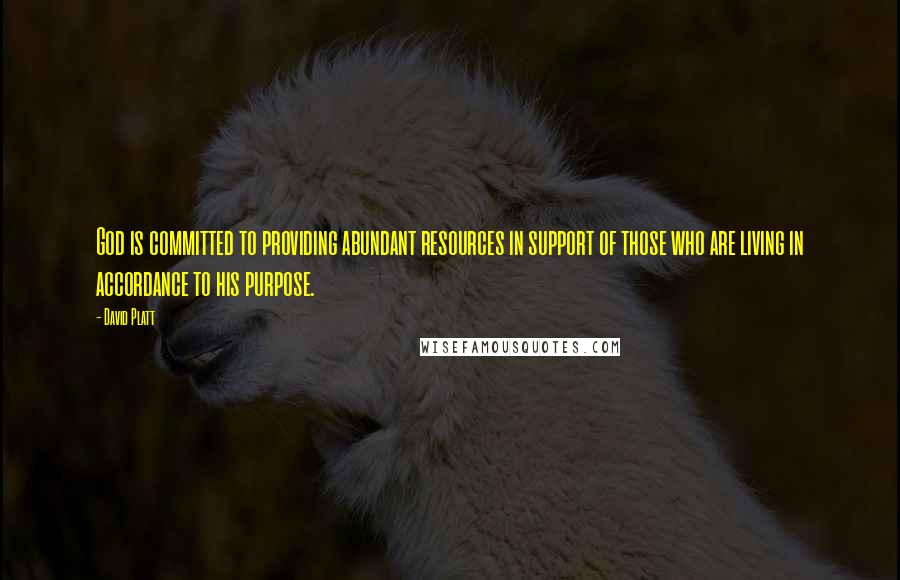 God is committed to providing abundant resources in support of those who are living in accordance to his purpose.

- David Platt

WISEFAMOUSQUOTES.COM